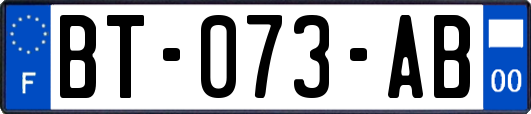 F
BT-073-AB
00